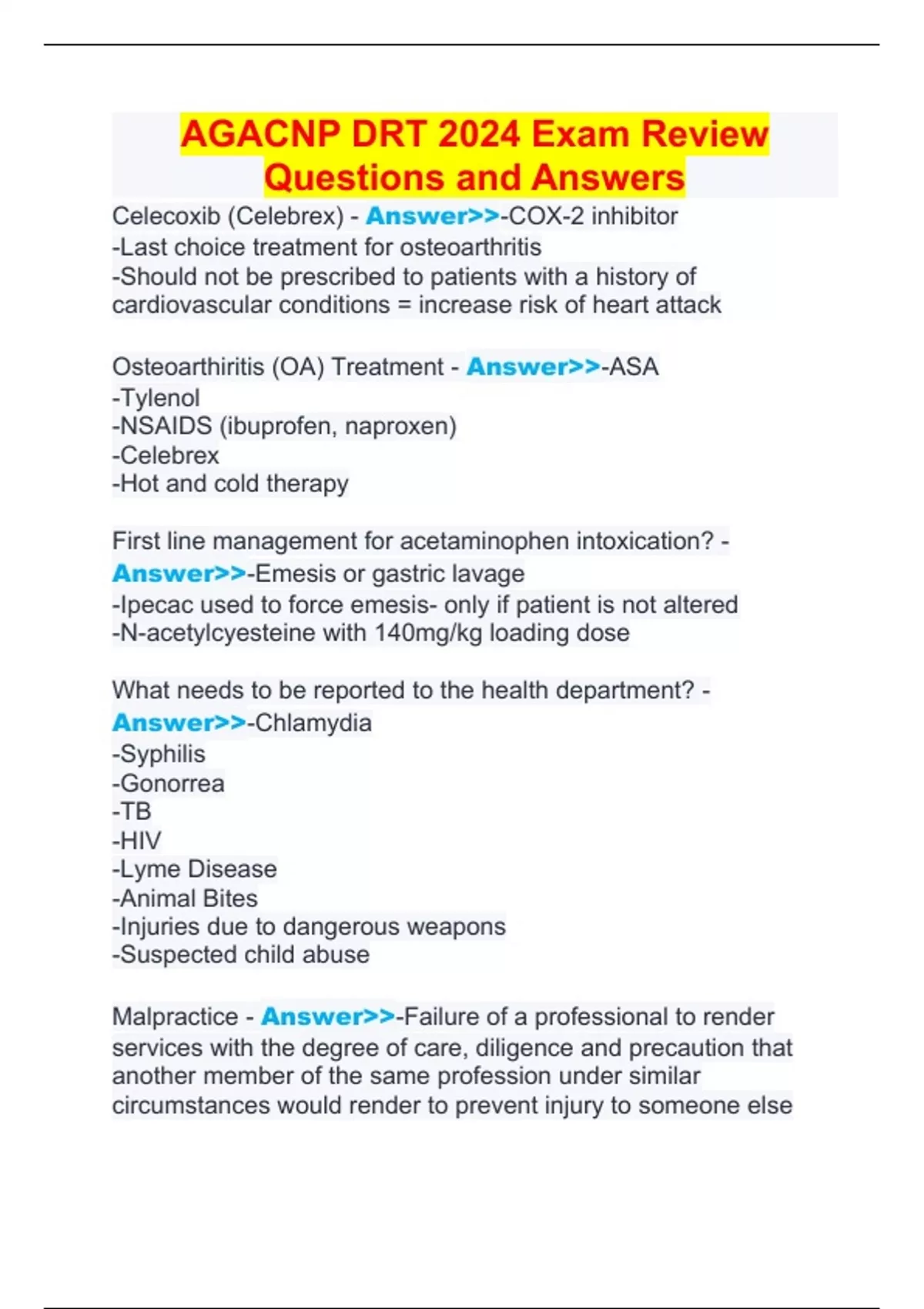 AGACNP DRT 2024 Exam Review Questions and Answers

Celecoxib (Celebrex) - Answer>>-COX-2 inhibitor
-Last choice treatment for osteoarthritis
-Should not be prescribed to patients with a history of cardiovascular conditions = increase risk of heart attack

Osteoarthiritis (OA) Treatment - Answer>>-ASA
-Tylenol
-NSAIDS (ibuprofen, naproxen)
-Celebrex
-Hot and cold therapy

First line management for acetaminophen intoxication? - Answer>>-Emesis or gastric lavage
-Ipecac used to force emesis- only if patient is not altered
-N-acetylcyesteine with 140mg/kg loading dose

What needs to be reported to the health department? - Answer>>-Chlamydia
-Syphilis
-Gonorrea
-TB
-HIV
-Lyme Disease
-Animal Bites
-Injuries due to dangerous weapons
-Suspected child abuse

Malpractice - Answer>>-Failure of a professional to render services with the degree of care, diligence and precaution that another member of the same profession under similar circumstances would render to prevent injury to someone else